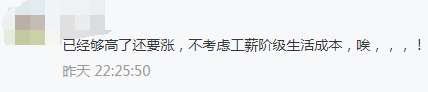 已经够高了还要涨，不考虑工薪阶级生活成本，唉，，，！

昨天 22:25:50